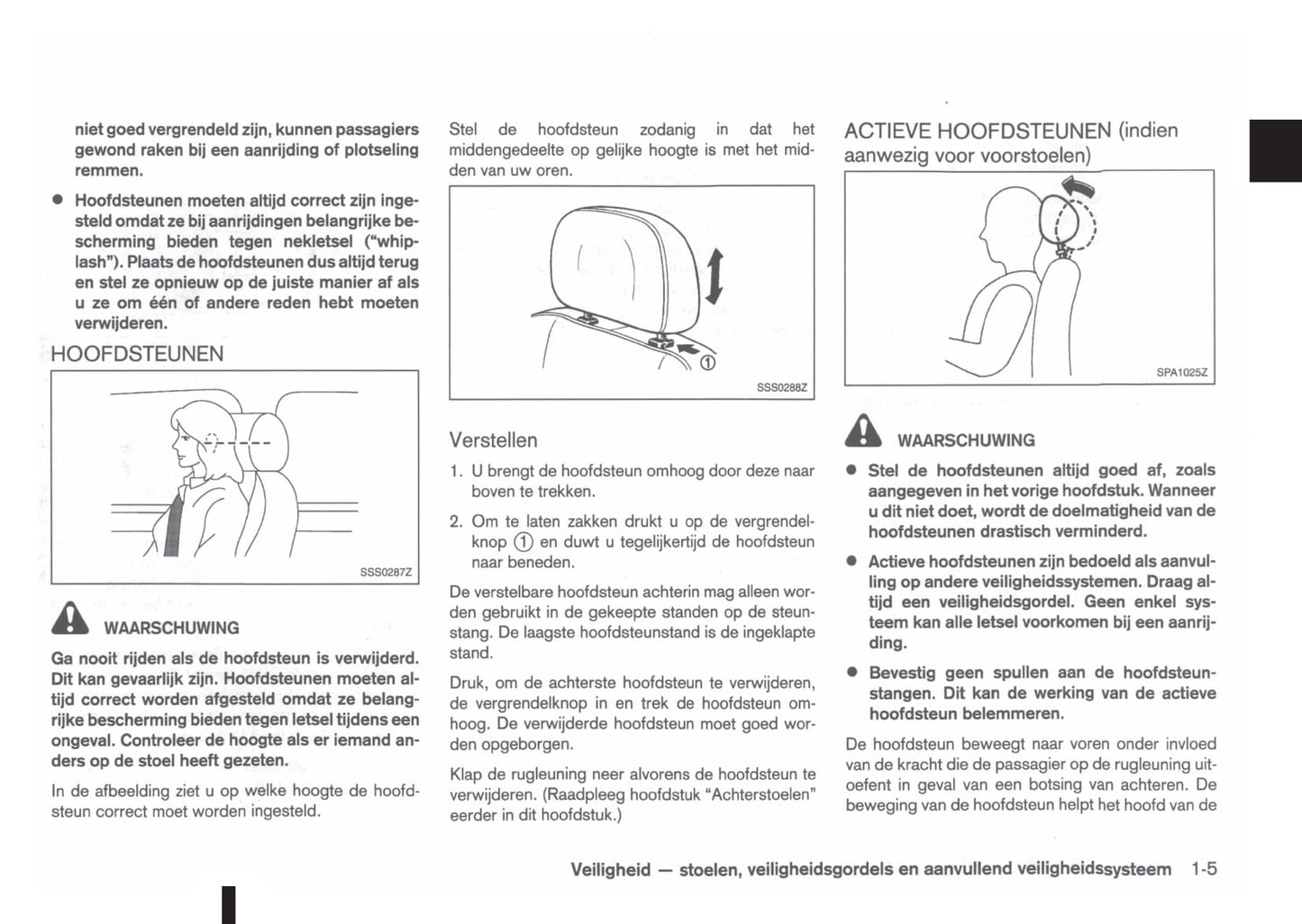 niet goed vergrendeld zijn, kunnen passagiers gewond raken bij een aanrijding of plotseling remmen.

● Hoofdsteunen moeten altijd correct zijn ingesteld omdat ze bij aanrijdingen belangrijke bescherming bieden tegen nekletsel ("whiplash"). Plaats de hoofdsteunen dus altijd terug en stel ze opnieuw op de juiste manier af als u ze om één of andere reden hebt moeten verwijderen.

HOOFDSTEUNEN

SSS0287Z

WAARSCHUWING

Ga nooit rijden als de hoofdsteun is verwijderd. Dit kan gevaarlijk zijn. Hoofdsteunen moeten altijd correct worden afgesteld omdat ze belangrijke bescherming bieden tegen letsel tijdens een ongeval. Controleer de hoogte als er iemand anders op de stoel heeft gezeten.

In de afbeelding ziet u op welke hoogte de hoofdsteun correct moet worden ingesteld.

Stel de hoofdsteun zodanig in dat het middengedeelte op gelijke hoogte is met het midden van uw oren.

①

SSS0288Z

Verstellen

1. U brengt de hoofdsteun omhoog door deze naar boven te trekken.

2. Om te laten zakken drukt u op de vergrendelknop ① en duwt u tegelijkertijd de hoofdsteun naar beneden.

De verstelbare hoofdsteun achterin mag alleen worden gebruikt in de gekeepte standen op de steunstang. De laagste hoofdsteunstand is de ingeklapte stand.

Druk, om de achterste hoofdsteun te verwijderen, de vergrendelknop in en trek de hoofdsteun omhoog. De verwijderde hoofdsteun moet goed worden opgeborgen.

Klap de rugleuning neer alvorens de hoofdsteun te verwijderen. (Raadpleeg hoofdstuk "Achterstoelen" eerder in dit hoofdstuk.)

ACTIEVE HOOFDSTEUNEN (indien aanwezig voor voorstoelen)

SPA1025Z

WAARSCHUWING

● Stel de hoofdsteunen altijd goed af, zoals aangegeven in het vorige hoofdstuk. Wanneer u dit niet doet, wordt de doelmatigheid van de hoofdsteunen drastisch verminderd.

● Actieve hoofdsteunen zijn bedoeld als aanvulling op andere veiligheidssystemen. Draag altijd een veiligheidsgordel. Geen enkel systeem kan alle letsel voorkomen bij een aanrijding.

● Bevestig geen spullen aan de hoofdsteunstangen. Dit kan de werking van de actieve hoofdsteun belemmeren.

De hoofdsteun beweegt naar voren onder invloed van de kracht die de passagier op de rugleuning uitoefent in geval van een botsing van achteren. De beweging van de hoofdsteun helpt het hoofd van de

Veiligheid — stoelen, veiligheidsgordels en aanvullend veiligheidssysteem 1-5